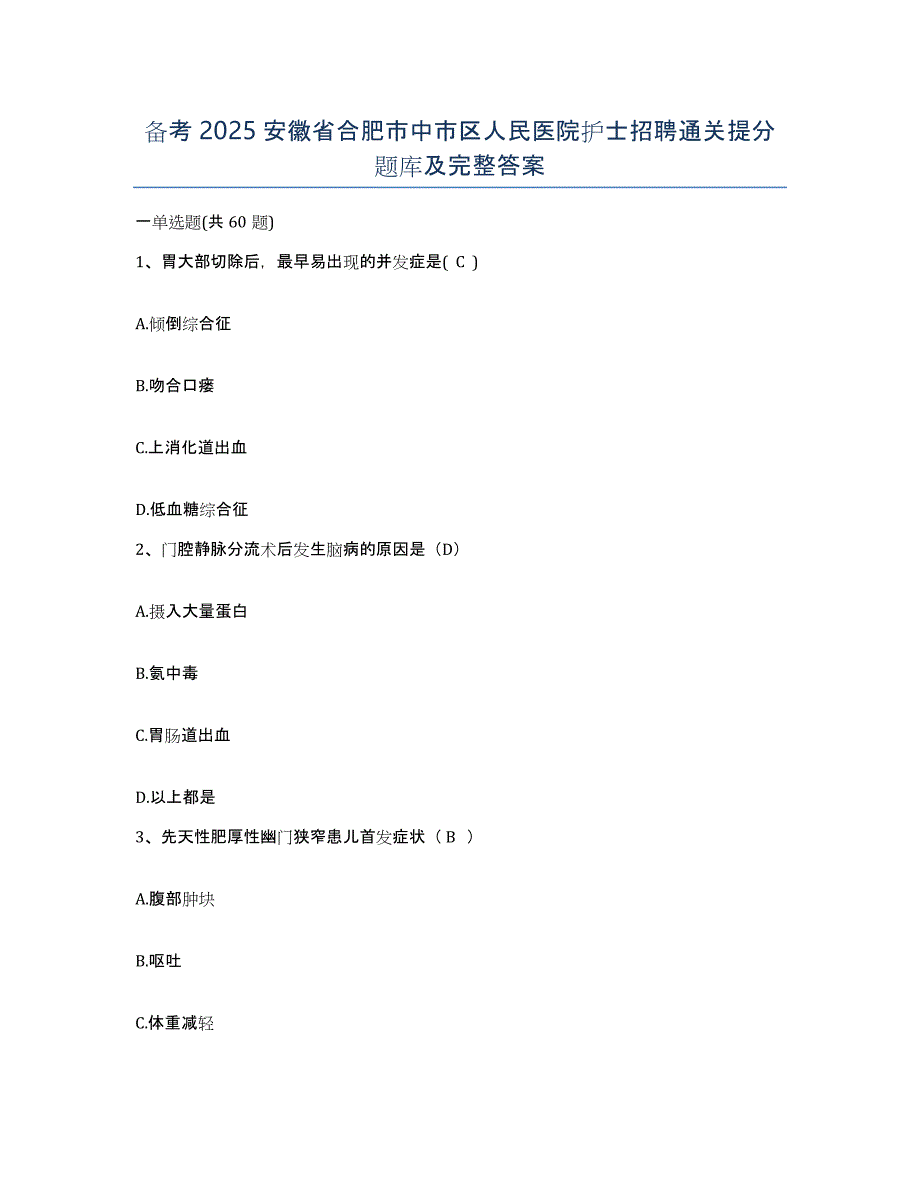 备考 2025 安徽省合肥市中市区人民医院护士招聘通关提分题库及完整答案

一单选题(共 60 题)

1、胃大部切除后，最早易出现的并发症是( C )

A.倾倒综合征

B.吻合口瘘

C.上消化道出血

D.低血糖综合征

2、门腔静脉分流术后发生脑病的原因是（D）

A.摄入大量蛋白

B.氨中毒

C.胃肠道出血

D.以上都是

3、先天性肥厚性幽门狭窄患儿首发症状（ B ）

A.腹部肿块

B.呕吐

C.体重减轻